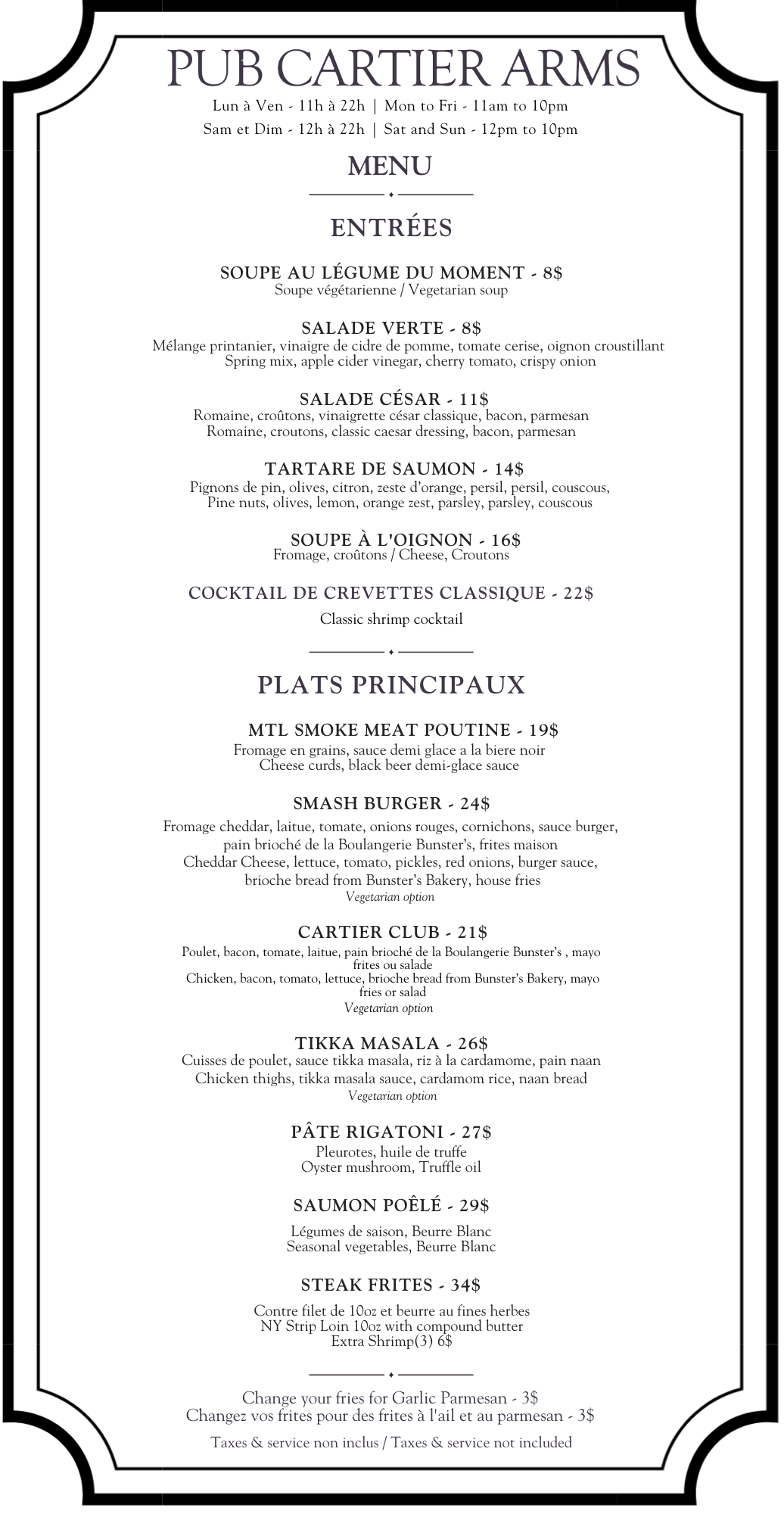 PUB CARTIER ARMS
Lun à Ven - 11h à 22h | Mon to Fri - 11am to 10pm
Sam et Dim - 12h à 22h | Sat and Sun - 12pm to 10pm

MENU

ENTRÉES

SOUPE AU LÉGUME DU MOMENT - 8$
Soupe végétarienne / Vegetarian soup

SALADE VERTE - 8$
Mélange printanier, vinaigre de cidre de pomme, tomate cerise, oignon croustillant
Spring mix, apple cider vinegar, cherry tomato, crispy onion

SALADE CÉSAR - 11$
Romaine, croûtons, vinaigrette césar classique, bacon, parmesan
Romaine, croutons, classic caesar dressing, bacon, parmesan

TARTARE DE SAUMON - 14$
Pignons de pin, olives, citron, zeste d'orange, persil, persil, couscous,
Pine nuts, olives, lemon, orange zest, parsley, parsley, couscous

SOUPE À L'OIGNON - 16$
Fromage, croûtons / Cheese, Croutons

COCKTAIL DE CREVETTES CLASSIQUE - 22$
Classic shrimp cocktail

PLATS PRINCIPAUX

MTL SMOKE MEAT POUTINE - 19$
Fromage en grains, sauce demi glace a la biere noir
Cheese curds, black beer demi-glace sauce

SMASH BURGER - 24$
Fromage cheddar, laitue, tomate, onions rouges, cornichons, sauce burger, pain brioché de la Boulangerie Bunster's, frites maison
Cheddar Cheese, lettuce, tomato, pickles, red onions, burger sauce, brioche bread from Bunster's Bakery, house fries
Vegetarian option

CARTIER CLUB - 21$
Poulet, bacon, tomate, laitue, pain brioché de la Boulangerie Bunster's , mayo frites ou salade
Chicken, bacon, tomato, lettuce, brioche bread from Bunster's Bakery, mayo fries or salad
Vegetarian option

TIKKA MASALA - 26$
Cuisses de poulet, sauce tikka masala, riz à la cardamome, pain naan
Chicken thighs, tikka masala sauce, cardamom rice, naan bread
Vegetarian option

PÂTE RIGATONI - 27$
Pleurotes, huile de truffe
Oyster mushroom, Truffle oil

SAUMON POÊLÉ - 29$
Légumes de saison, Beurre Blanc
Seasonal vegetables, Beurre Blanc

STEAK FRITES - 34$
Contre filet de 10oz et beurre au fines herbes
NY Strip Loin 10oz with compound butter
Extra Shrimp(3) 6$

Change your fries for Garlic Parmesan - 3$
Changez vos frites pour des frites à l'ail et au parmesan - 3$

Taxes & service non inclus / Taxes & service not included